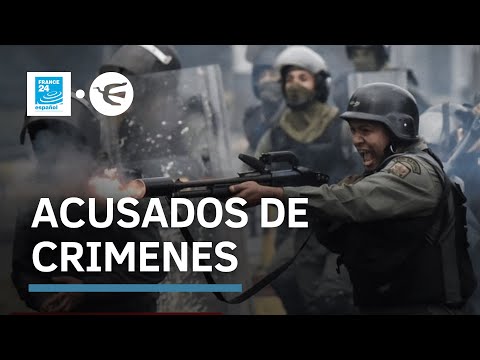 FRANCE 24 español

ACUSADOS DE CRIMENES